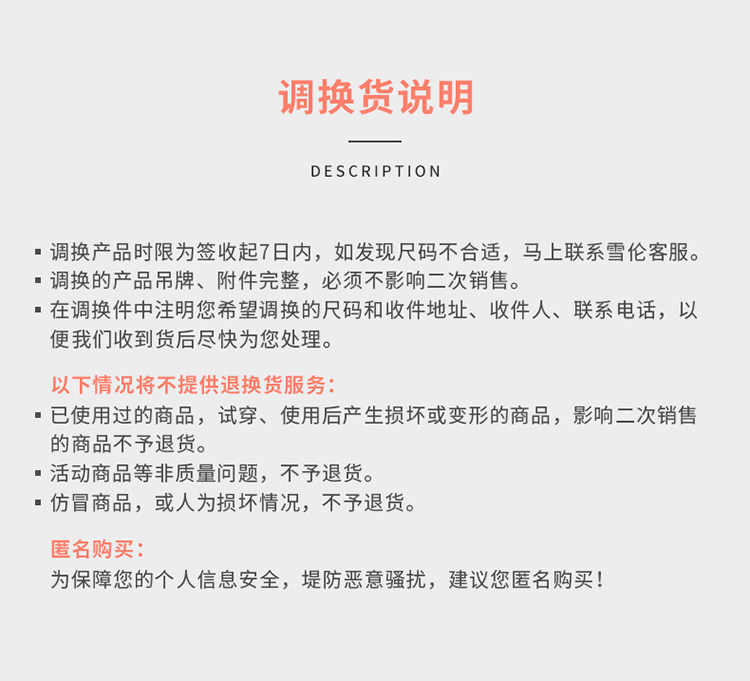 调换货说明

DESCRIPTION

▪ 调换产品时限为签收起7日内，如发现尺码不合适，马上联系雪伦客服。
▪ 调换的产品吊牌、附件完整，必须不影响二次销售。
▪ 在调换件中注明您希望调换的尺码和收件地址、收件人、联系电话，以便我们收到货后尽快为您处理。

以下情况将不提供退换货服务：
▪ 已使用过的商品，试穿、使用后产生损坏或变形的商品，影响二次销售的商品不予退货。
▪ 活动商品等非质量问题，不予退货。
▪ 仿冒商品，或人为损坏情况，不予退货。

匿名购买：
为保障您的个人信息安全，堤防恶意骚扰，建议您匿名购买！